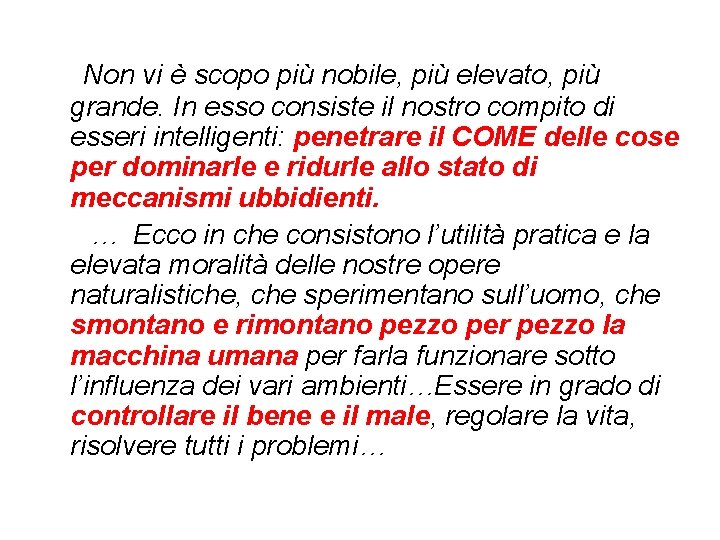 Non vi è scopo più nobile, più elevato, più grande. In esso consiste il nostro compito di esseri intelligenti: penetrare il COME delle cose per dominarle e ridurle allo stato di meccanismi ubbidienti.

… Ecco in che consistono l'utilità pratica e la elevata moralità delle nostre opere naturalistiche, che sperimentano sull'uomo, che smontano e rimontano pezzo per pezzo la macchina umana per farla funzionare sotto l'influenza dei vari ambienti…Essere in grado di controllare il bene e il male, regolare la vita, risolvere tutti i problemi…